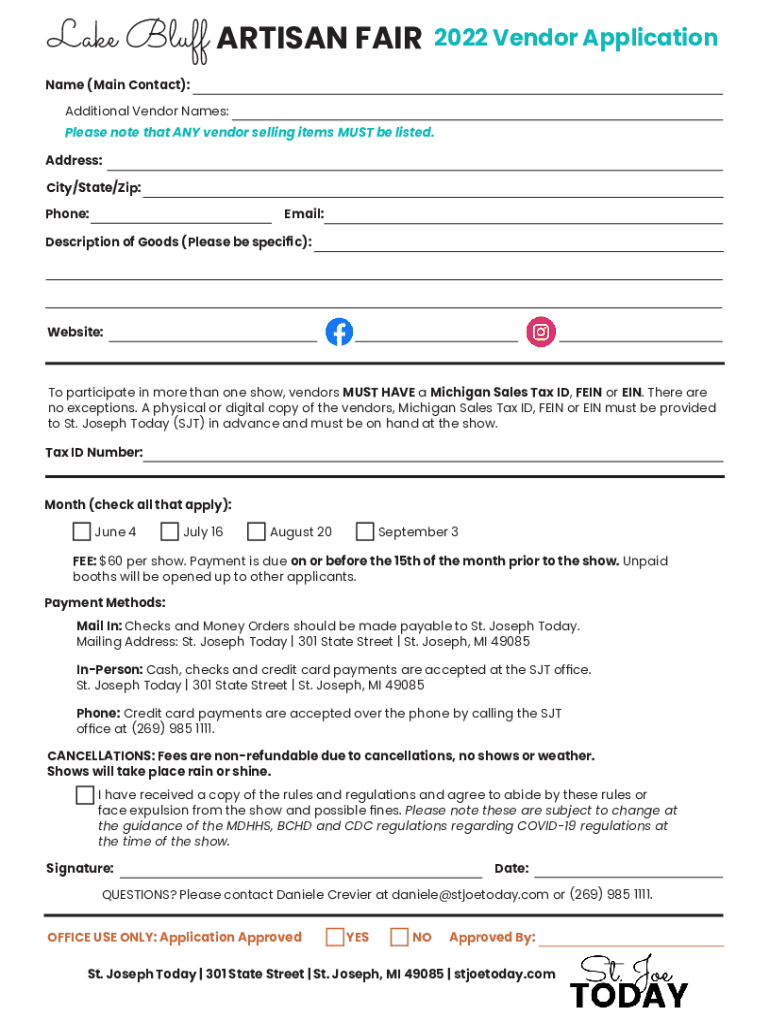 Lake Bluff ARTISAN FAIR 2022 Vendor Application

Name (Main Contact):

Additional Vendor Names:

Please note that ANY vendor selling items MUST be listed.

Address:

City/State/Zip:

Phone: Email:

Description of Goods (Please be specific):

Website:

To participate in more than one show, vendors MUST HAVE a Michigan Sales Tax ID, FEIN or EIN. There are no exceptions. A physical or digital copy of the vendors, Michigan Sales Tax ID, FEIN or EIN must be provided to St. Joseph Today (SJT) in advance and must be on hand at the show.

Tax ID Number:

Month (check all that apply):

June 4 July 16 August 20 September 3

FEE: $60 per show. Payment is due on or before the 15th of the month prior to the show. Unpaid booths will be opened up to other applicants.

Payment Methods:

Mail In: Checks and Money Orders should be made payable to St. Joseph Today. Mailing Address: St. Joseph Today | 301 State Street | St. Joseph, MI 49085

In-Person: Cash, checks and credit card payments are accepted at the SJT office. St. Joseph Today | 301 State Street | St. Joseph, MI 49085

Phone: Credit card payments are accepted over the phone by calling the SJT office at (269) 985 1111.

CANCELLATIONS: Fees are non-refundable due to cancellations, no shows or weather. Shows will take place rain or shine.

I have received a copy of the rules and regulations and agree to abide by these rules or face expulsion from the show and possible fines. Please note these are subject to change at the guidance of the MDHHS, BCHD and CDC regulations regarding COVID-19 regulations at the time of the show.

Signature: Date:

QUESTIONS? Please contact Daniele Crevier at daniele@stjoetoday.com or (269) 985 1111.

OFFICE USE ONLY: Application Approved YES NO Approved By:

St. Joseph Today | 301 State Street | St. Joseph, MI 49085 | stjoetoday.com

St. Joe TODAY